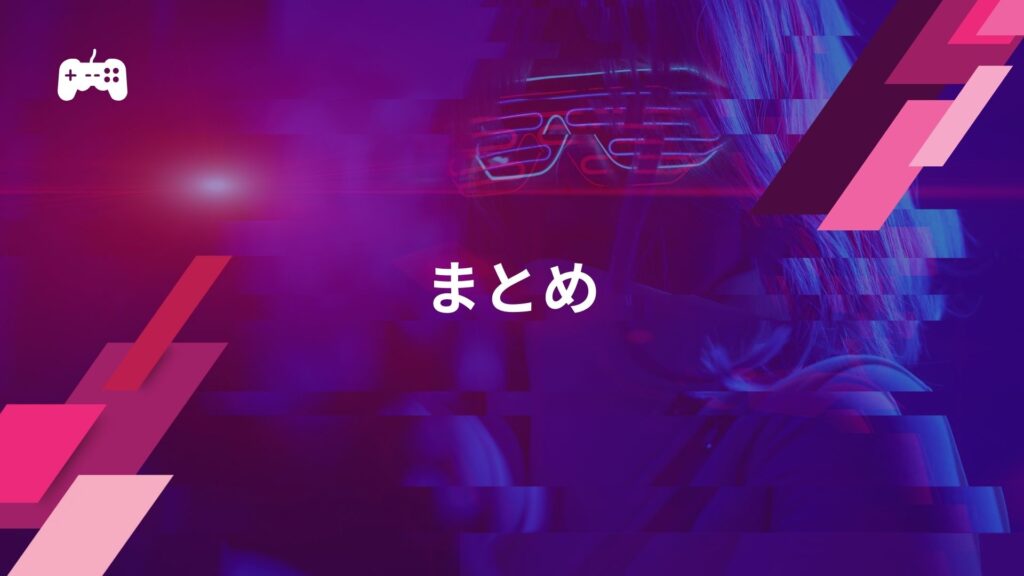 まとめ